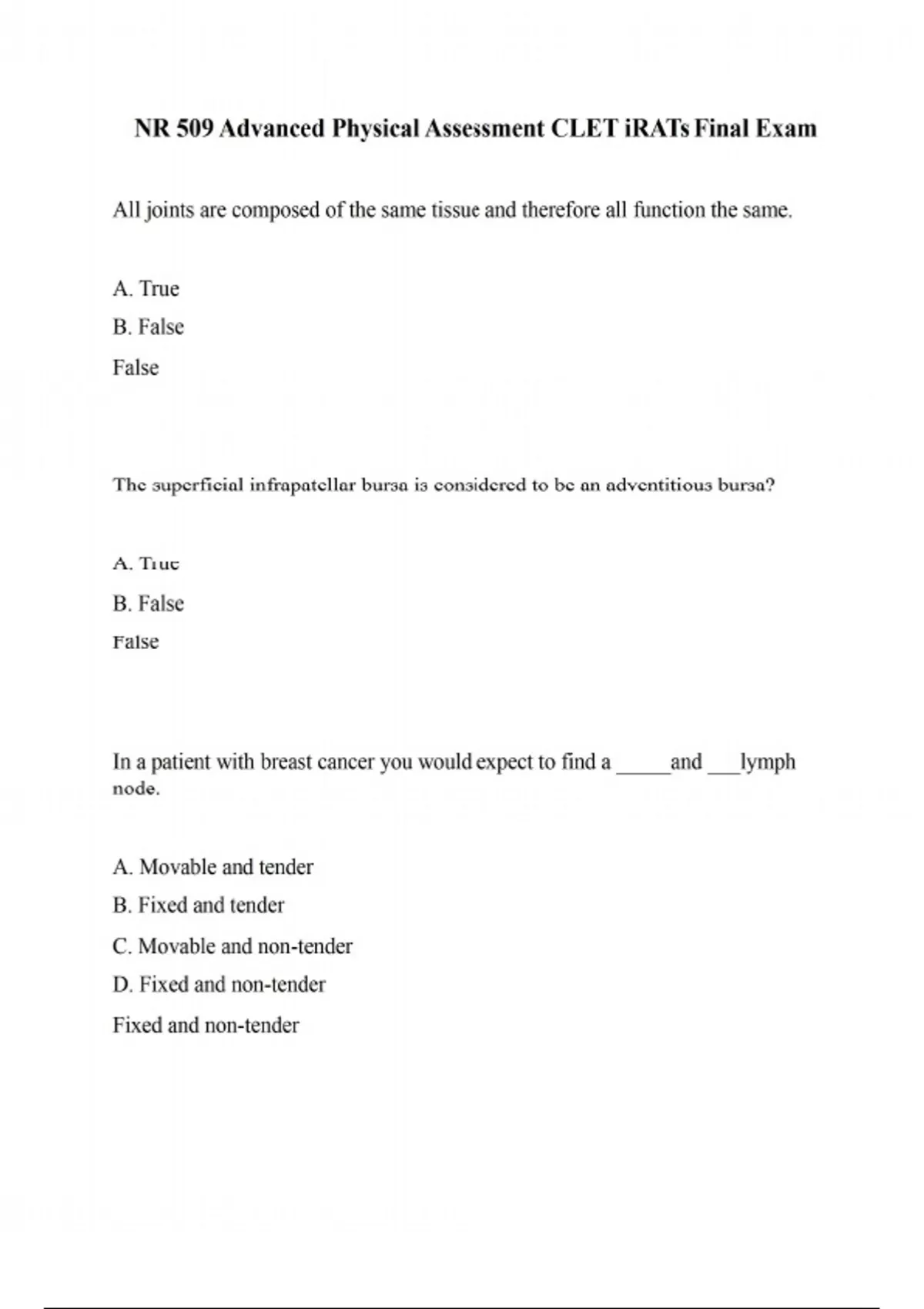 NR 509 Advanced Physical Assessment CLET iRATs Final Exam

All joints are composed of the same tissue and therefore all function the same.

A. True

B. False

False

The superficial infrapatellar bursa is considered to be an adventitious bursa?

A. True

B. False

False

In a patient with breast cancer you would expect to find a _____and ___lymph node.

A. Movable and tender

B. Fixed and tender

C. Movable and non-tender

D. Fixed and non-tender

Fixed and non-tender